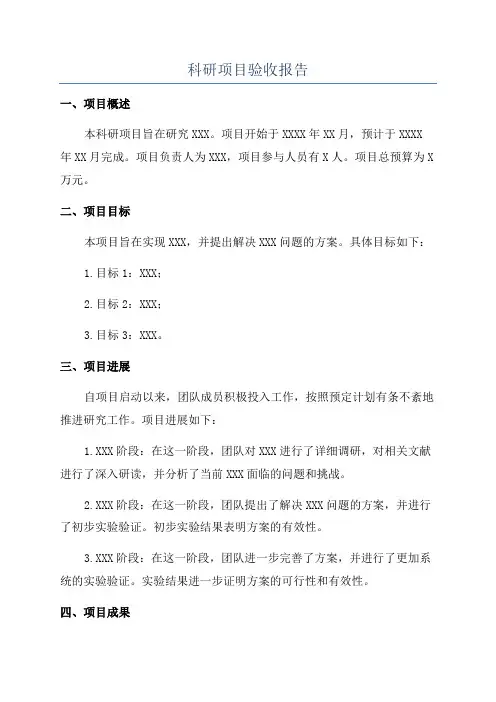 科研项目验收报告

一、项目概述

本科研项目旨在研究 XXX。项目开始于 XXXX 年 XX 月，预计于 XXXX 年 XX 月完成。项目负责人为 XXX，项目参与人员有 X 人。项目总预算为 X 万元。

二、项目目标

本项目旨在实现 XXX，并提出解决 XXX 问题的方案。具体目标如下：

1.目标 1：XXX；

2.目标 2：XXX；

3.目标 3：XXX。

三、项目进展

自项目启动以来，团队成员积极投入工作，按照预定计划有条不紊地推进研究工作。项目进展如下：

1.XXX 阶段：在这一阶段，团队对 XXX 进行了详细调研，对相关文献进行了深入研读，并分析了当前 XXX 面临的问题和挑战。

2.XXX 阶段：在这一阶段，团队提出了解决 XXX 问题的方案，并进行了初步实验验证。初步实验结果表明方案的有效性。

3.XXX 阶段：在这一阶段，团队进一步完善了方案，并进行了更加系统的实验验证。实验结果进一步证明方案的可行性和有效性。

四、项目成果